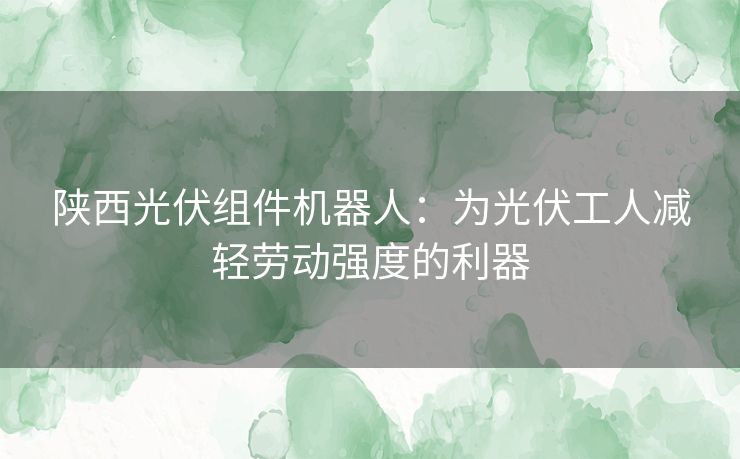 陕西光伏组件机器人：为光伏工人减轻劳动强度的利器